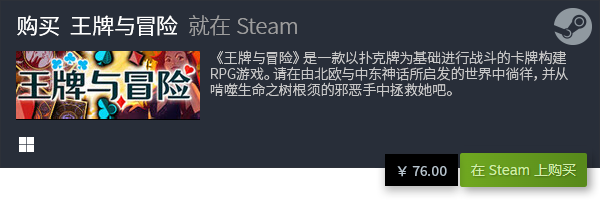 购买 王牌与冒险 就在 Steam

王牌与冒险

《王牌与冒险》是一款以扑克牌为基础进行战斗的卡牌构建RPG游戏。请在由北欧与中东神话所启发的世界中徜徉，并从啃噬生命之树根须的邪恶手中拯救她吧。

¥ 76.00

在 Steam 上购买